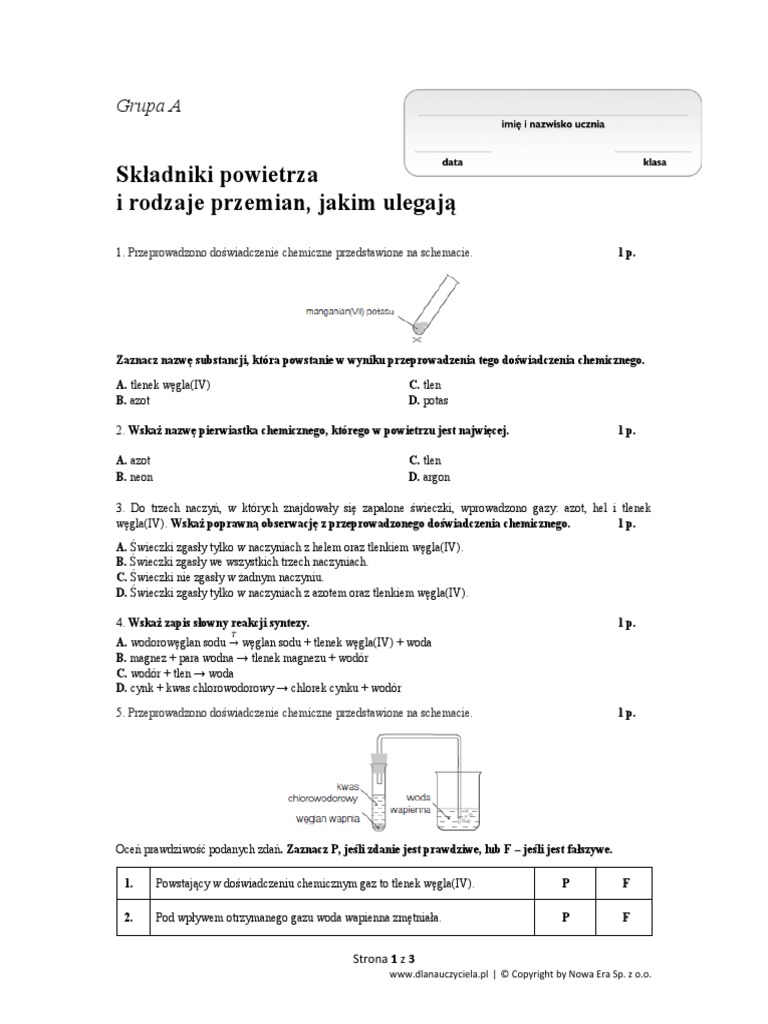 Grupa A

imię i nazwisko ucznia

data

klasa

Składniki powietrza
i rodzaje przemian, jakim ulegają

1. Przeprowadzono doświadczenie chemiczne przedstawione na schemacie. 1 p.

manganian(VII) potasu

Zaznacz nazwę substancji, która powstanie w wyniku przeprowadzenia tego doświadczenia chemicznego.

A. tlenek węgla(IV)
B. azot
C. tlen
D. potas

2. Wskaż nazwę pierwiastka chemicznego, którego w powietrzu jest najwięcej. 1 p.

A. azot
B. neon
C. tlen
D. argon

3. Do trzech naczyń, w których znajdowały się zapalone świeczki, wprowadzono gazy: azot, hel i tlenek węgla(IV). Wskaż poprawną obserwację z przeprowadzonego doświadczenia chemicznego. 1 p.

A. Świeczki zgasły tylko w naczyniach z helem oraz tlenkiem węgla(IV).
B. Świeczki zgasły we wszystkich trzech naczyniach.
C. Świeczki nie zgasły w żadnym naczyniu.
D. Świeczki zgasły tylko w naczyniach z azotem oraz tlenkiem węgla(IV).

4. Wskaż zapis słowny reakcji syntezy. 1 p.

A. wodorowęglan sodu $\xrightarrow{T}$ węglan sodu + tlenek węgla(IV) + woda
B. magnez + para wodna → tlenek magnezu + wodór
C. wodór + tlen → woda
D. cynk + kwas chlorowodorowy → chlorek cynku + wodór

5. Przeprowadzono doświadczenie chemiczne przedstawione na schemacie. 1 p.

kwas chlorowodorowy
węglan wapnia
woda wapienna

Oceń prawdziwość podanych zdań. Zaznacz P, jeśli zdanie jest prawdziwe, lub F – jeśli jest fałszywe.

| 1. | Powstający w doświadczeniu chemicznym gaz to tlenek węgla(IV). | P | F |
|---|---|---|---|
| 2. | Pod wpływem otrzymanego gazu woda wapienna zmętniała. | P | F |

Strona 1 z 3
www.dlanauczyciela.pl | © Copyright by Nowa Era Sp. z o.o.